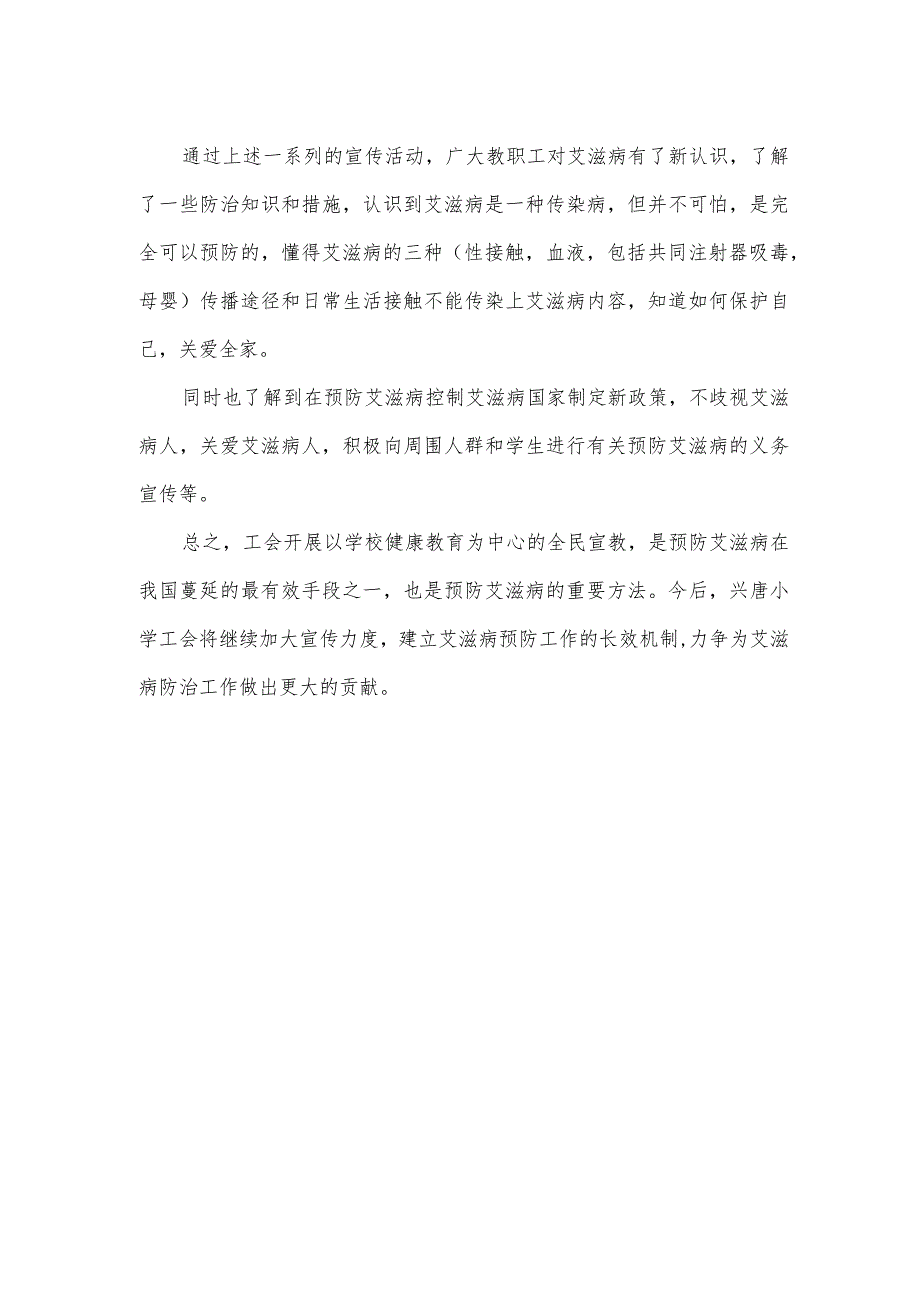 通过上述一系列的宣传活动，广大教职工对艾滋病有了新认识，了解了一些防治知识和措施，认识到艾滋病是一种传染病，但并不可怕，是完全可以预防的，懂得艾滋病的三种（性接触，血液，包括共同注射器吸毒，母婴）传播途径和日常生活接触不能传染上艾滋病内容，知道如何保护自己，关爱全家。

同时也了解到在预防艾滋病控制艾滋病国家制定新政策，不歧视艾滋病人，关爱艾滋病人，积极向周围人群和学生进行有关预防艾滋病的义务宣传等。

总之，工会开展以学校健康教育为中心的全民宣教，是预防艾滋病在我国蔓延的最有效手段之一，也是预防艾滋病的重要方法。今后，兴唐小学工会将继续加大宣传力度，建立艾滋病预防工作的长效机制,力争为艾滋病防治工作做出更大的贡献。